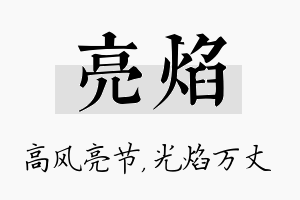 亮焰

高风亮节,光焰万丈